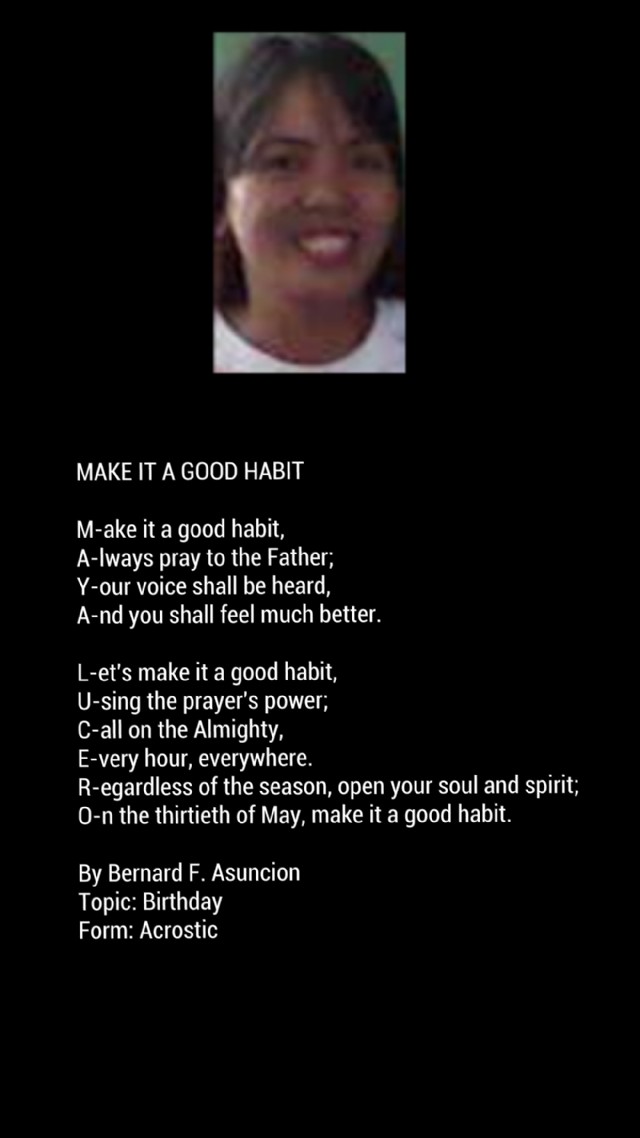 MAKE IT A GOOD HABIT

M-ake it a good habit,
A-lways pray to the Father;
Y-our voice shall be heard,
A-nd you shall feel much better.

L-et's make it a good habit,
U-sing the prayer's power;
C-all on the Almighty,
E-very hour, everywhere.
R-egardless of the season, open your soul and spirit;
O-n the thirtieth of May, make it a good habit.

By Bernard F. Asuncion
Topic: Birthday
Form: Acrostic